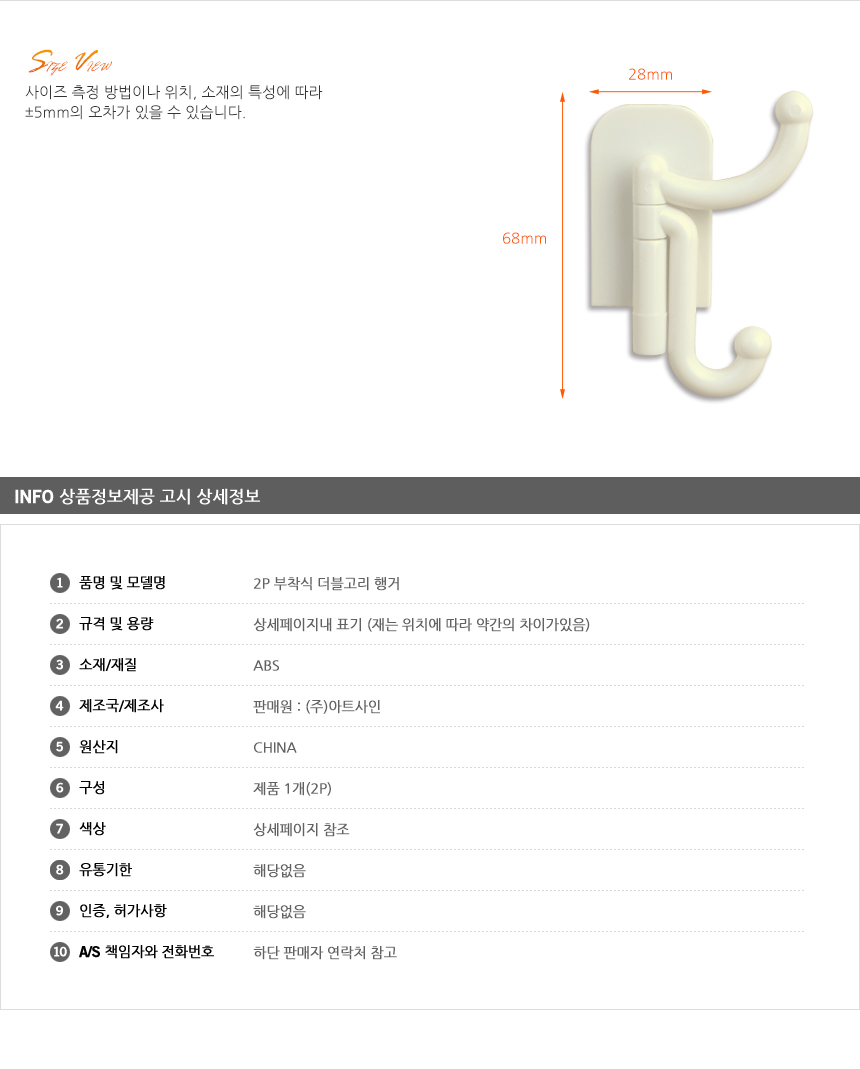 Size View
사이즈 측정 방법이나 위치, 소재의 특성에 따라 ±5mm의 오차가 있을 수 있습니다.

28mm

68mm

INFO 상품정보제공 고시 상세정보

1 품명 및 모델명 2P 부착식 더블고리 행거

2 규격 및 용량 상세페이지내 표기 (재는 위치에 따라 약간의 차이가있음)

3 소재/재질 ABS

4 제조국/제조사 판매원 : (주)아트사인

5 원산지 CHINA

6 구성 제품 1개(2P)

7 색상 상세페이지 참조

8 유통기한 해당없음

9 인증, 허가사항 해당없음

10 A/S 책임자와 전화번호 하단 판매자 연락처 참고